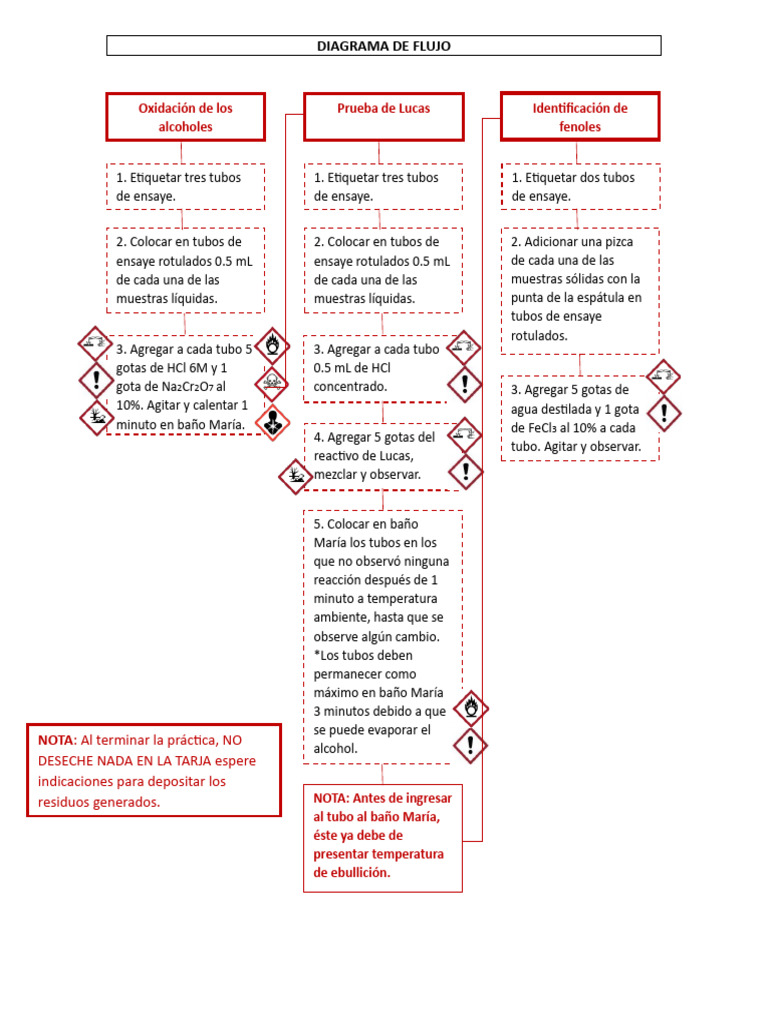 DIAGRAMA DE FLUJO

Oxidación de los alcoholes

1. Etiquetar tres tubos de ensaye.

2. Colocar en tubos de ensaye rotulados 0.5 mL de cada una de las muestras líquidas.

3. Agregar a cada tubo 5 gotas de HCl 6M y 1 gota de $Na_2Cr_2O_7$ al 10%. Agitar y calentar 1 minuto en baño María.

Prueba de Lucas

1. Etiquetar tres tubos de ensaye.

2. Colocar en tubos de ensaye rotulados 0.5 mL de cada una de las muestras líquidas.

3. Agregar a cada tubo 0.5 mL de HCl concentrado.

4. Agregar 5 gotas del reactivo de Lucas, mezclar y observar.

5. Colocar en baño María los tubos en los que no observó ninguna reacción después de 1 minuto a temperatura ambiente, hasta que se observe algún cambio. *Los tubos deben permanecer como máximo en baño María 3 minutos debido a que se puede evaporar el alcohol.

NOTA: Antes de ingresar al tubo al baño María, éste ya debe de presentar temperatura de ebullición.

Identificación de fenoles

1. Etiquetar dos tubos de ensaye.

2. Adicionar una pizca de cada una de las muestras sólidas con la punta de la espátula en tubos de ensaye rotulados.

3. Agregar 5 gotas de agua destilada y 1 gota de $FeCl_3$ al 10% a cada tubo. Agitar y observar.

NOTA: Al terminar la práctica, NO DESECHE NADA EN LA TARJA espere indicaciones para depositar los residuos generados.